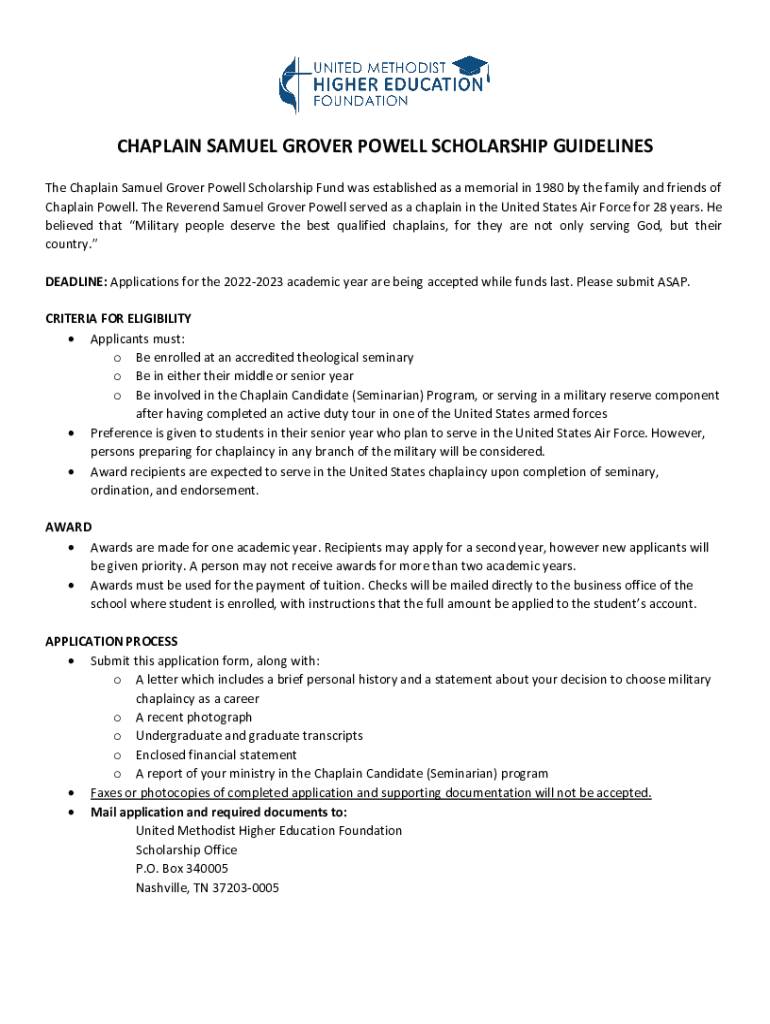 UNITED METHODIST
HIGHER EDUCATION
FOUNDATION

CHAPLAIN SAMUEL GROVER POWELL SCHOLARSHIP GUIDELINES

The Chaplain Samuel Grover Powell Scholarship Fund was established as a memorial in 1980 by the family and friends of Chaplain Powell. The Reverend Samuel Grover Powell served as a chaplain in the United States Air Force for 28 years. He believed that "Military people deserve the best qualified chaplains, for they are not only serving God, but their country."

DEADLINE: Applications for the 2022-2023 academic year are being accepted while funds last. Please submit ASAP.

CRITERIA FOR ELIGIBILITY
• Applicants must:
  o Be enrolled at an accredited theological seminary
  o Be in either their middle or senior year
  o Be involved in the Chaplain Candidate (Seminarian) Program, or serving in a military reserve component after having completed an active duty tour in one of the United States armed forces
• Preference is given to students in their senior year who plan to serve in the United States Air Force. However, persons preparing for chaplaincy in any branch of the military will be considered.
• Award recipients are expected to serve in the United States chaplaincy upon completion of seminary, ordination, and endorsement.

AWARD
• Awards are made for one academic year. Recipients may apply for a second year, however new applicants will be given priority. A person may not receive awards for more than two academic years.
• Awards must be used for the payment of tuition. Checks will be mailed directly to the business office of the school where student is enrolled, with instructions that the full amount be applied to the student's account.

APPLICATION PROCESS
• Submit this application form, along with:
  o A letter which includes a brief personal history and a statement about your decision to choose military chaplaincy as a career
  o A recent photograph
  o Undergraduate and graduate transcripts
  o Enclosed financial statement
  o A report of your ministry in the Chaplain Candidate (Seminarian) program
• Faxes or photocopies of completed application and supporting documentation will not be accepted.
• Mail application and required documents to:
United Methodist Higher Education Foundation
Scholarship Office
P.O. Box 340005
Nashville, TN 37203-0005